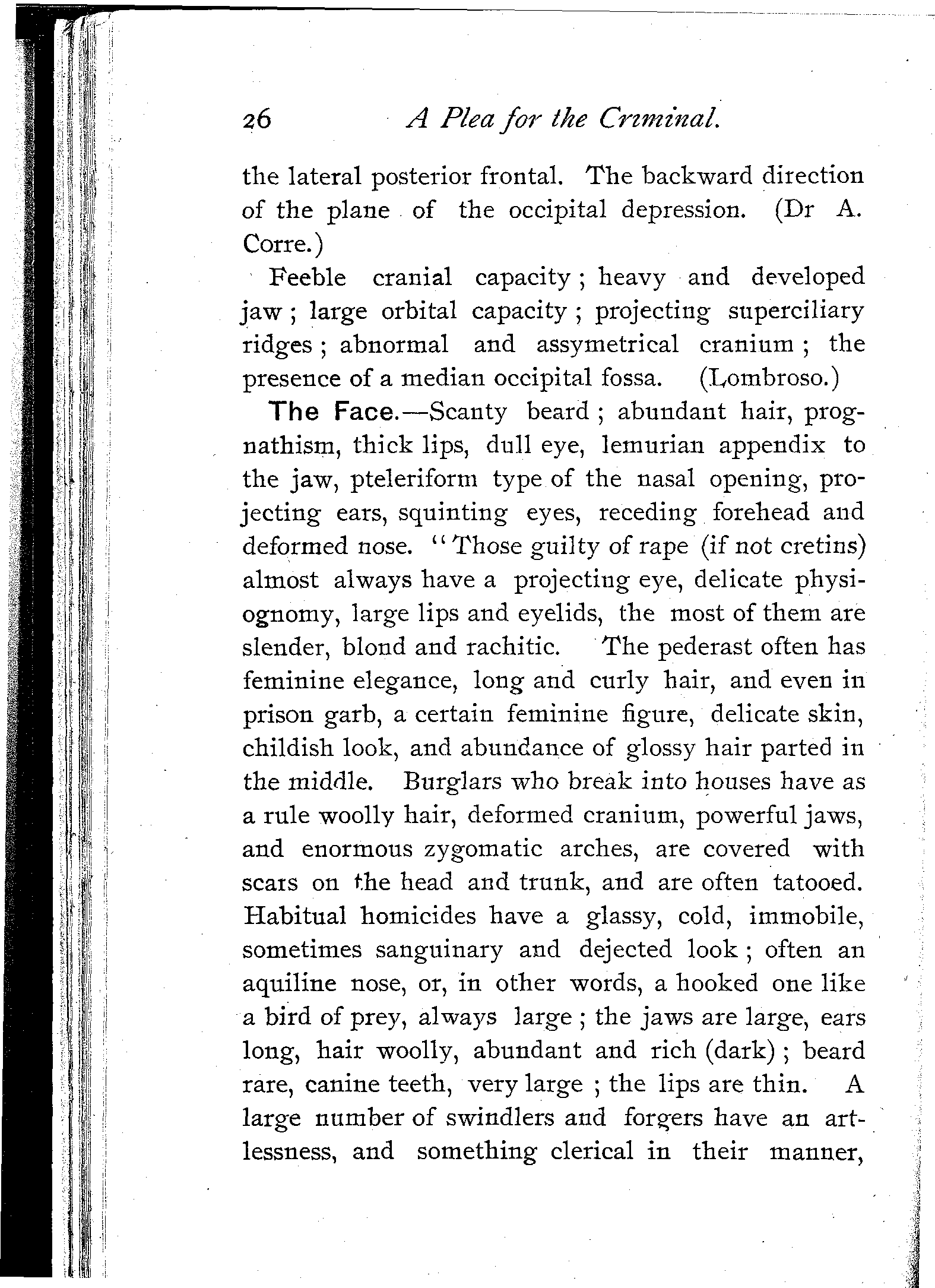 26 A Plea for the Criminal.

the lateral posterior frontal. The backward direction of the plane of the occipital depression. (Dr A. Corre.)

Feeble cranial capacity; heavy and developed jaw; large orbital capacity; projecting superciliary ridges; abnormal and assymetrical cranium; the presence of a median occipital fossa. (Lombroso.)

The Face.—Scanty beard; abundant hair, prognathism, thick lips, dull eye, lemurian appendix to the jaw, pteleriform type of the nasal opening, projecting ears, squinting eyes, receding forehead and deformed nose. "Those guilty of rape (if not cretins) almost always have a projecting eye, delicate physiognomy, large lips and eyelids, the most of them are slender, blond and rachitic. The pederast often has feminine elegance, long and curly hair, and even in prison garb, a certain feminine figure, delicate skin, childish look, and abundance of glossy hair parted in the middle. Burglars who break into houses have as a rule woolly hair, deformed cranium, powerful jaws, and enormous zygomatic arches, are covered with scars on the head and trunk, and are often tatooed. Habitual homicides have a glassy, cold, immobile, sometimes sanguinary and dejected look; often an aquiline nose, or, in other words, a hooked one like a bird of prey, always large; the jaws are large, ears long, hair woolly, abundant and rich (dark); beard rare, canine teeth, very large; the lips are thin. A large number of swindlers and forgers have an artlessness, and something clerical in their manner,